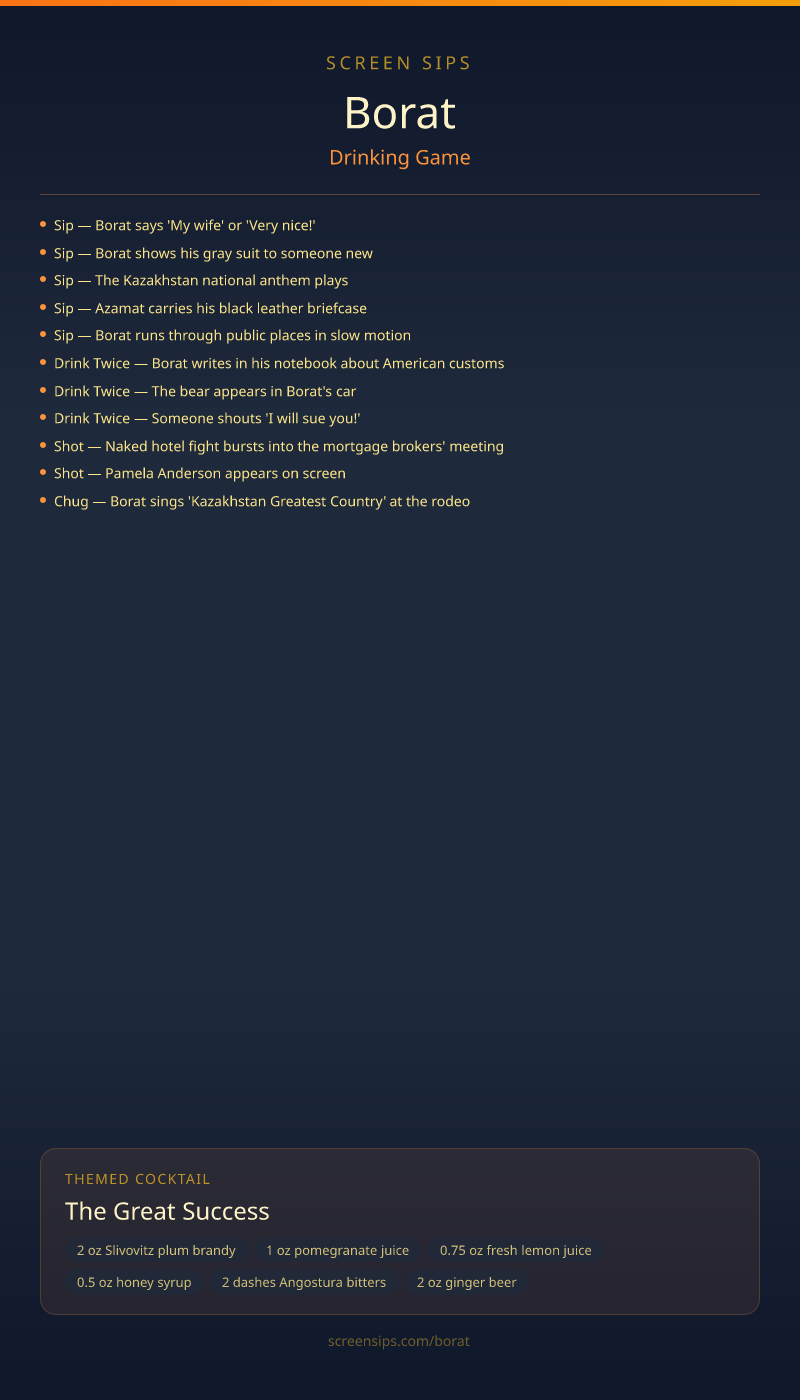 SCREEN SIPS

Borat

Drinking Game

• Sip — Borat says 'My wife' or 'Very nice!'
• Sip — Borat shows his gray suit to someone new
• Sip — The Kazakhstan national anthem plays
• Sip — Azamat carries his black leather briefcase
• Sip — Borat runs through public places in slow motion
• Drink Twice — Borat writes in his notebook about American customs
• Drink Twice — The bear appears in Borat's car
• Drink Twice — Someone shouts 'I will sue you!'
• Shot — Naked hotel fight bursts into the mortgage brokers' meeting
• Shot — Pamela Anderson appears on screen
• Chug — Borat sings 'Kazakhstan Greatest Country' at the rodeo

THEMED COCKTAIL

The Great Success

2 oz Slivovitz plum brandy
1 oz pomegranate juice
0.75 oz fresh lemon juice
0.5 oz honey syrup
2 dashes Angostura bitters
2 oz ginger beer

screensips.com/borat